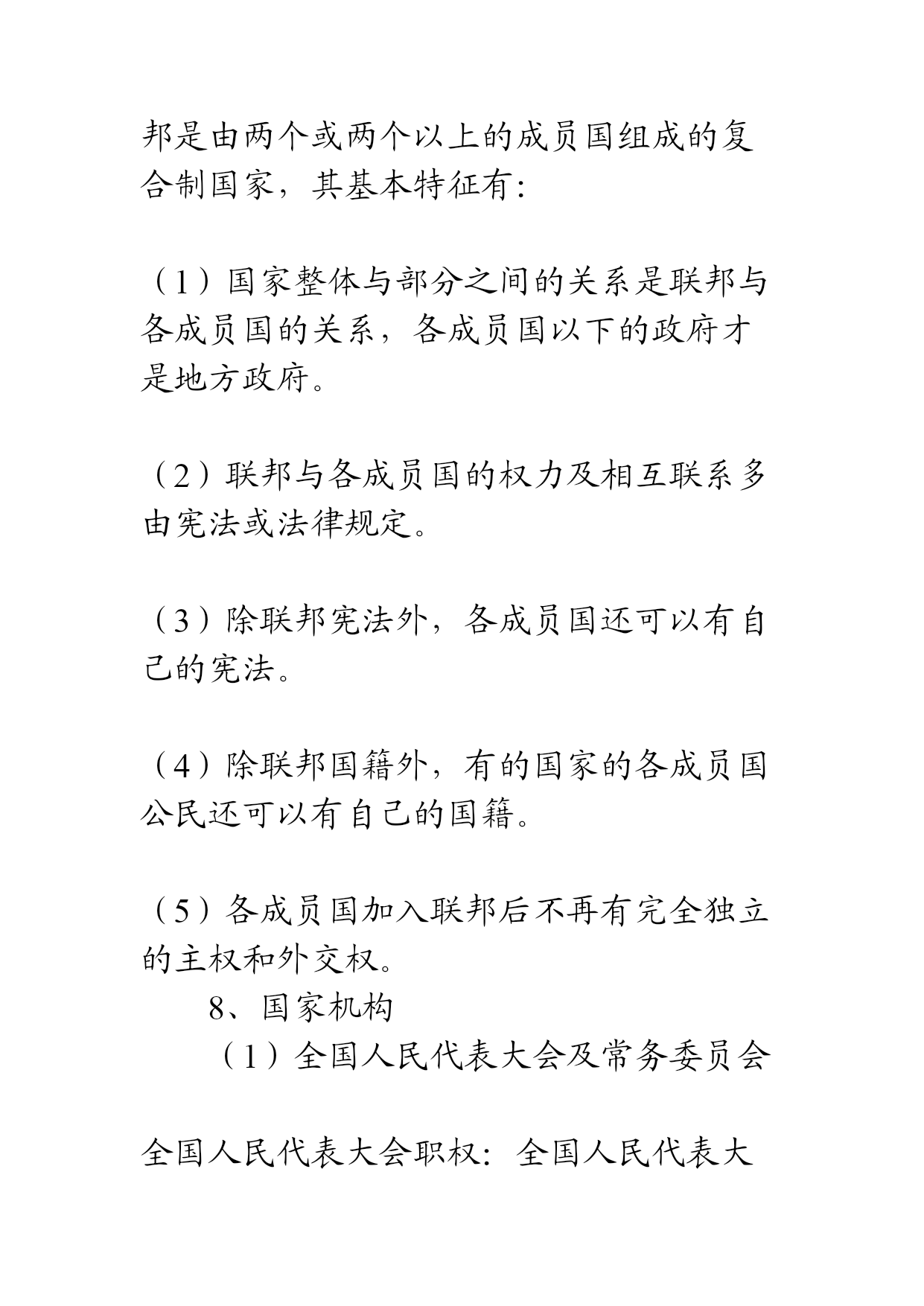 邦是由两个或两个以上的成员国组成的复合制国家，其基本特征有：

（1）国家整体与部分之间的关系是联邦与各成员国的关系，各成员国以下的政府才是地方政府。

（2）联邦与各成员国的权力及相互联系多由宪法或法律规定。

（3）除联邦宪法外，各成员国还可以有自己的宪法。

（4）除联邦国籍外，有的国家的各成员国公民还可以有自己的国籍。

（5）各成员国加入联邦后不再有完全独立的主权和外交权。

8、国家机构

（1）全国人民代表大会及常务委员会

全国人民代表大会职权：全国人民代表大